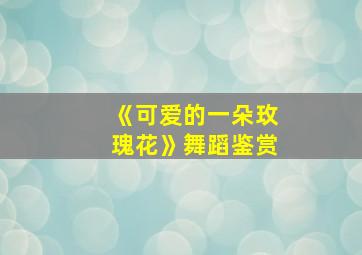 《可爱的一朵玫瑰花》舞蹈鉴赏